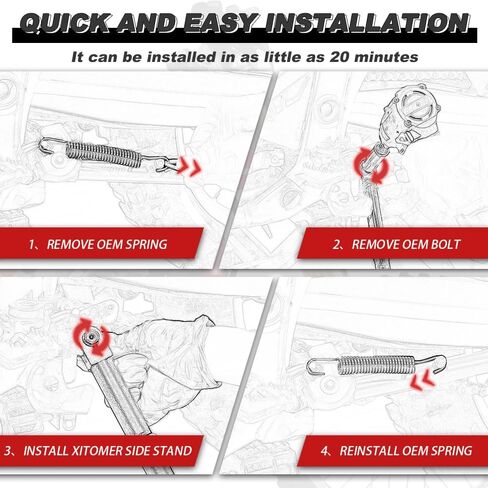 QUICK AND EASY INSTALLATION

It can be installed in as little as 20 minutes

1、REMOVE OEM SPRING

2、REMOVE OEM BOLT

3、INSTALL XITOMER SIDE STAND

4、REINSTALL OEM SPRING